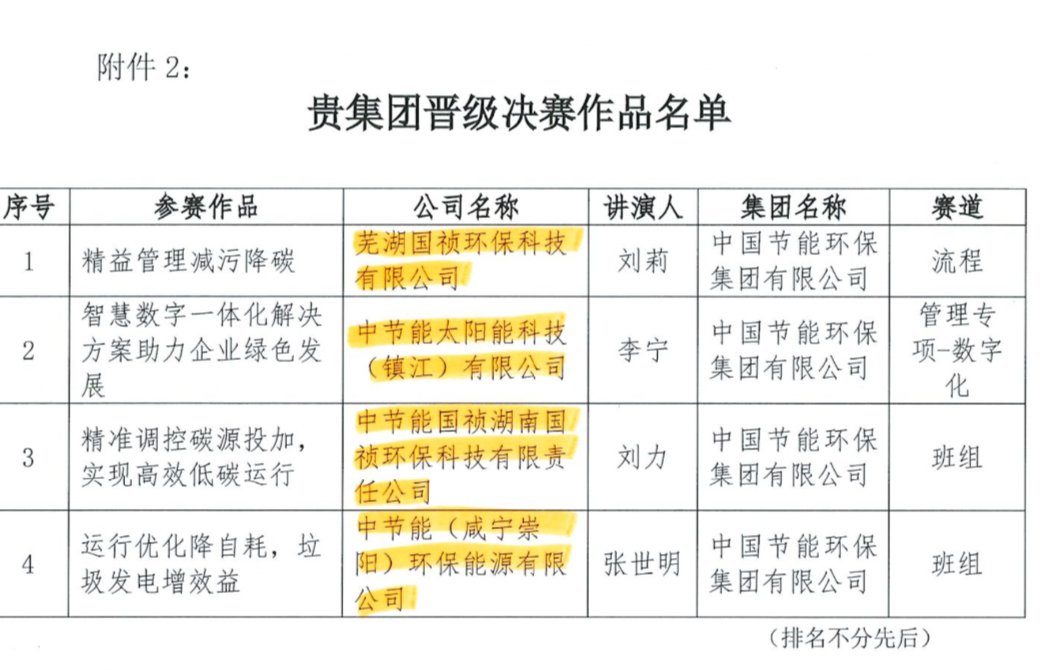 附件 2：

贵集团晋级决赛作品名单

| 序号 | 参赛作品 | 公司名称 | 讲演人 | 集团名称 | 赛道 |
|---|---|---|---|---|---|
| 1 | 精益管理减污降碳 | 芜湖国祯环保科技有限公司 | 刘莉 | 中国节能环保集团有限公司 | 流程 |
| 2 | 智慧数字一体化解决方案助力企业绿色发展 | 中节能太阳能科技（镇江）有限公司 | 李宁 | 中国节能环保集团有限公司 | 管理专项-数字化 |
| 3 | 精准调控碳源投加，实现高效低碳运行 | 中节能国祯湖南国祯环保科技有限责任公司 | 刘力 | 中国节能环保集团有限公司 | 班组 |
| 4 | 运行优化降自耗，垃圾发电增效益 | 中节能（咸宁崇阳）环保能源有限公司 | 张世明 | 中国节能环保集团有限公司 | 班组 |

（排名不分先后）